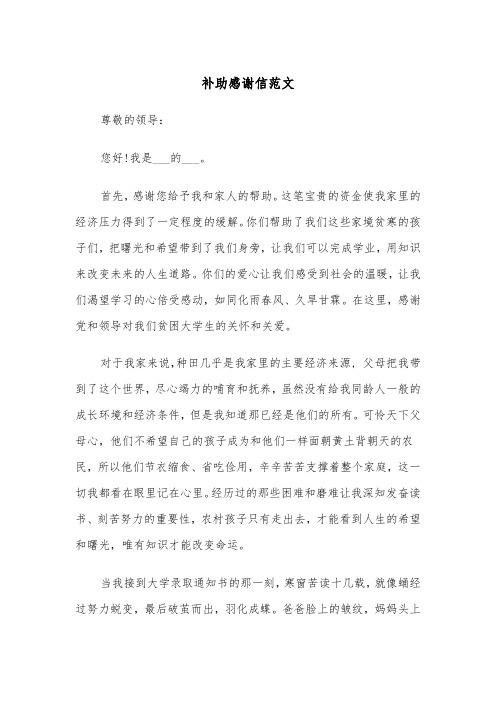 补助感谢信范文

尊敬的领导：

您好！我是___的___。

首先，感谢您给予我和家人的帮助。这笔宝贵的资金使我家里的经济压力得到了一定程度的缓解。你们帮助了我们这些家境贫寒的孩子们，把曙光和希望带到了我们身旁，让我们可以完成学业，用知识来改变未来的人生道路。你们的爱心让我们感受到社会的温暖，让我们渴望学习的心倍受感动，如同化雨春风、久旱甘霖。在这里，感谢党和领导对我们贫困大学生的关怀和关爱。

对于我家来说，种田几乎是我家里的主要经济来源，父母把我带到了这个世界，尽心竭力的哺育和抚养，虽然没有给我同龄人一般的成长环境和经济条件，但是我知道那已经是他们的所有。可怜天下父母心，他们不希望自己的孩子成为和他们一样面朝黄土背朝天的农民，所以他们节衣缩食、省吃俭用，辛辛苦苦支撑着整个家庭，这一切我都看在眼里记在心里。经历过的那些困难和磨难让我深知发奋读书、刻苦努力的重要性，农村孩子只有走出去，才能看到人生的希望和曙光，唯有知识才能改变命运。

当我接到大学录取通知书的那一刻，寒窗苦读十几载，就像蛹经过努力蜕变，最后破茧而出，羽化成蝶。爸爸脸上的皱纹，妈妈头上